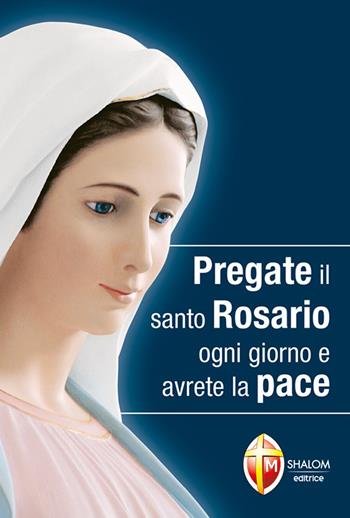 Pregate il santo Rosario ogni giorno e avrete la pace

M
SHALOM
editrice